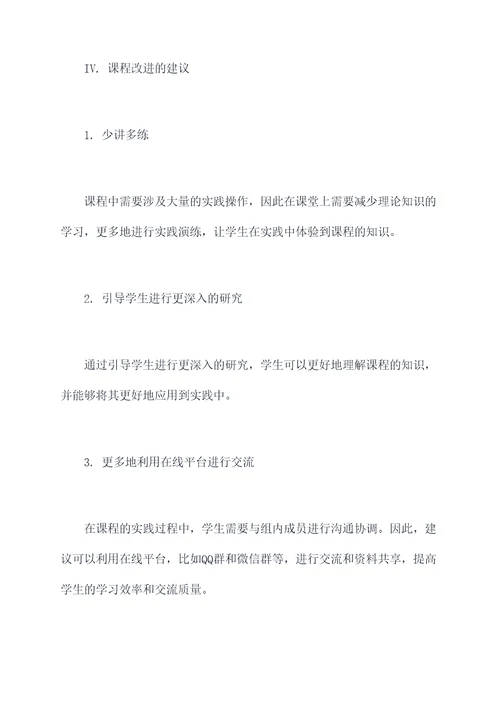 IV. 课程改进的建议

1. 少讲多练

课程中需要涉及大量的实践操作，因此在课堂上需要减少理论知识的学习，更多地进行实践演练，让学生在实践中体验到课程的知识。

2. 引导学生进行更深入的研究

通过引导学生进行更深入的研究，学生可以更好地理解课程的知识，并能够将其更好地应用到实践中。

3. 更多地利用在线平台进行交流

在课程的实践过程中，学生需要与组内成员进行沟通协调。因此，建议可以利用在线平台，比如QQ群和微信群等，进行交流和资料共享，提高学生的学习效率和交流质量。